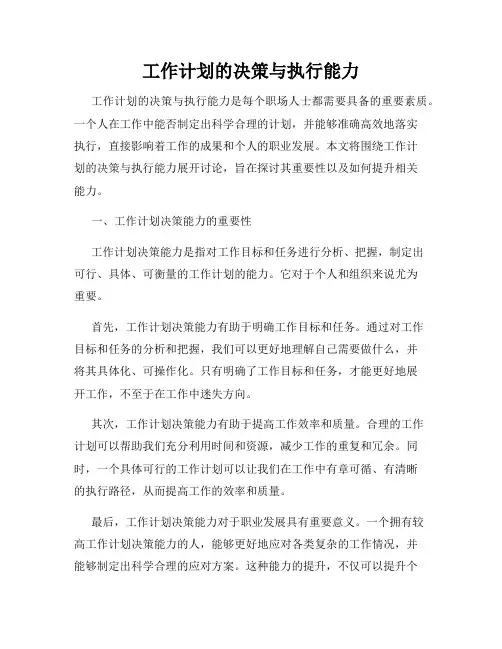 工作计划的决策与执行能力

工作计划的决策与执行能力是每个职场人士都需要具备的重要素质。一个人在工作中能否制定出科学合理的计划，并能够准确高效地落实执行，直接影响着工作的成果和个人的职业发展。本文将围绕工作计划的决策与执行能力展开讨论，旨在探讨其重要性以及如何提升相关能力。

一、工作计划决策能力的重要性

工作计划决策能力是指对工作目标和任务进行分析、把握，制定出可行、具体、可衡量的工作计划的能力。它对于个人和组织来说尤为重要。

首先，工作计划决策能力有助于明确工作目标和任务。通过对工作目标和任务的分析和把握，我们可以更好地理解自己需要做什么，并将其具体化、可操作化。只有明确了工作目标和任务，才能更好地展开工作，不至于在工作中迷失方向。

其次，工作计划决策能力有助于提高工作效率和质量。合理的工作计划可以帮助我们充分利用时间和资源，减少工作的重复和冗余。同时，一个具体可行的工作计划可以让我们在工作中有章可循、有清晰的执行路径，从而提高工作的效率和质量。

最后，工作计划决策能力对于职业发展具有重要意义。一个拥有较高工作计划决策能力的人，能够更好地应对各类复杂的工作情况，并能够制定出科学合理的应对方案。这种能力的提升，不仅可以提升个